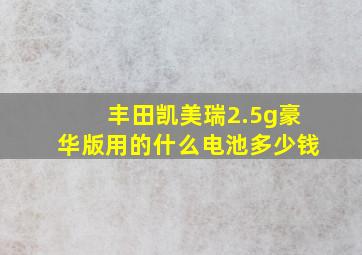 丰田凯美瑞2.5g豪华版用的什么电池多少钱